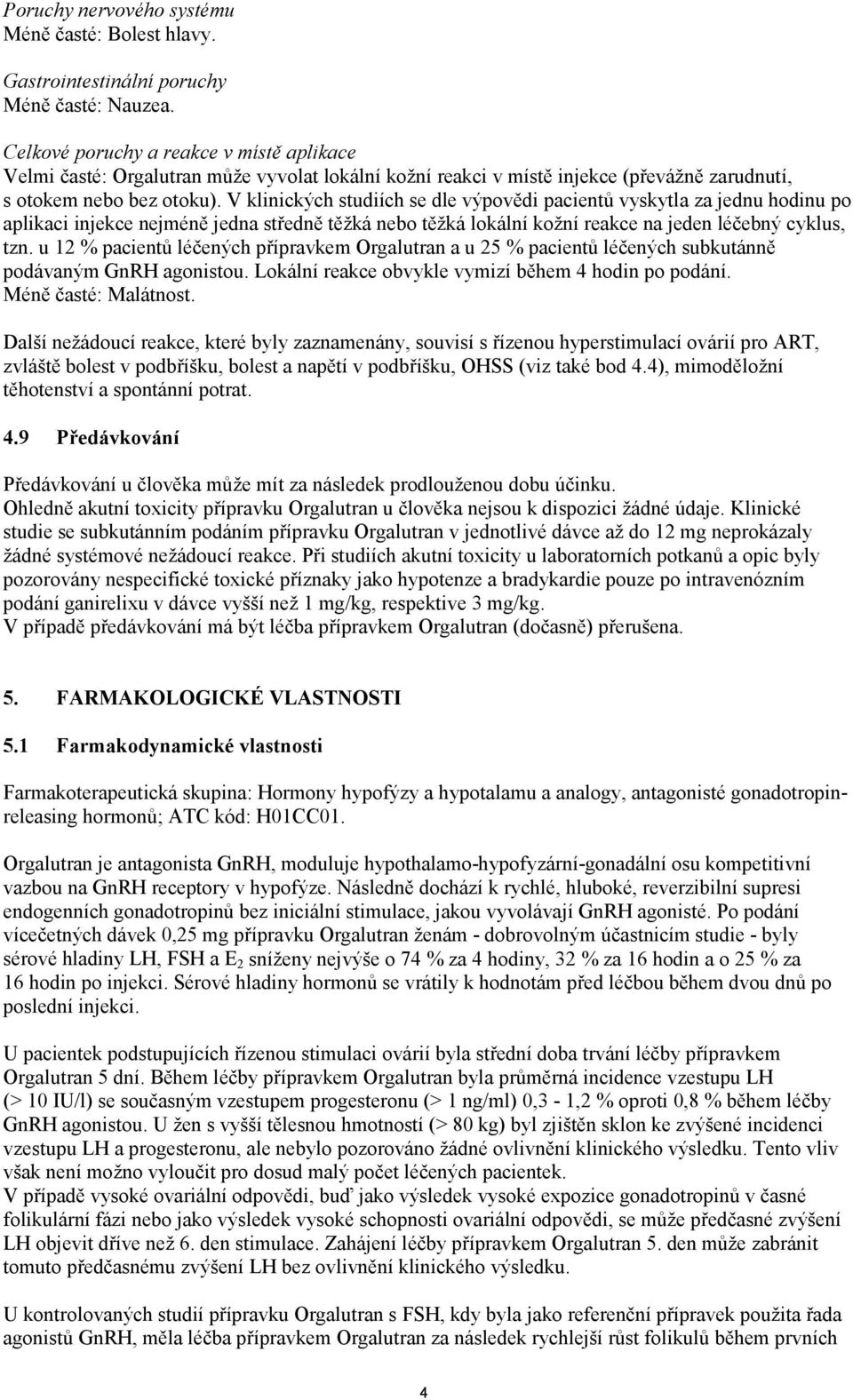 Poruchy nervového systému
Méně časté: Bolest hlavy.

Gastrointestinální poruchy
Méně časté: Nauzea.

Celkové poruchy a reakce v místě aplikace
Velmi časté: Orgalutran může vyvolat lokální kožní reakci v místě injekce (převážně zarudnutí, s otokem nebo bez otoku). V klinických studiích se dle výpovědi pacientů vyskytla za jednu hodinu po aplikaci injekce nejméně jedna středně těžká nebo těžká lokální kožní reakce na jeden léčebný cyklus, tzn. u 12 % pacientů léčených přípravkem Orgalutran a u 25 % pacientů léčených subkutánně podávaným GnRH agonistou. Lokální reakce obvykle vymizí během 4 hodin po podání.
Méně časté: Malátnost.

Další nežádoucí reakce, které byly zaznamenány, souvisí s řízenou hyperstimulací ovárií pro ART, zvláště bolest v podbříšku, bolest a napětí v podbříšku, OHSS (viz také bod 4.4), mimoděložní těhotenství a spontánní potrat.

4.9 Předávkování

Předávkování u člověka může mít za následek prodlouženou dobu účinku.
Ohledně akutní toxicity přípravku Orgalutran u člověka nejsou k dispozici žádné údaje. Klinické studie se subkutánním podáním přípravku Orgalutran v jednotlivé dávce až do 12 mg neprokázaly žádné systémové nežádoucí reakce. Při studiích akutní toxicity u laboratorních potkanů a opic byly pozorovány nespecifické toxické příznaky jako hypotenze a bradykardie pouze po intravenózním podání ganirelixu v dávce vyšší než 1 mg/kg, respektive 3 mg/kg.
V případě předávkování má být léčba přípravkem Orgalutran (dočasně) přerušena.

5. FARMAKOLOGICKÉ VLASTNOSTI

5.1 Farmakodynamické vlastnosti

Farmakoterapeutická skupina: Hormony hypofýzy a hypotalamu a analogy, antagonisté gonadotropin-releasing hormonů; ATC kód: H01CC01.

Orgalutran je antagonista GnRH, moduluje hypothalamo-hypofyzární-gonadální osu kompetitivní vazbou na GnRH receptory v hypofýze. Následně dochází k rychlé, hluboké, reverzibilní supresi endogenních gonadotropinů bez iniciální stimulace, jakou vyvolávají GnRH agonisté. Po podání vícečetných dávek 0,25 mg přípravku Orgalutran ženám - dobrovolným účastnicím studie - byly sérové hladiny LH, FSH a $E_2$ sníženy nejvýše o 74 % za 4 hodiny, 32 % za 16 hodin a o 25 % za 16 hodin po injekci. Sérové hladiny hormonů se vrátily k hodnotám před léčbou během dvou dnů po poslední injekci.

U pacientek podstupujících řízenou stimulaci ovárií byla střední doba trvání léčby přípravkem Orgalutran 5 dní. Během léčby přípravkem Orgalutran byla průměrná incidence vzestupu LH (> 10 IU/l) se současným vzestupem progesteronu (> 1 ng/ml) 0,3 - 1,2 % oproti 0,8 % během léčby GnRH agonistou. U žen s vyšší tělesnou hmotností (> 80 kg) byl zjištěn sklon ke zvýšené incidenci vzestupu LH a progesteronu, ale nebylo pozorováno žádné ovlivnění klinického výsledku. Tento vliv však není možno vyloučit pro dosud malý počet léčených pacientek.
V případě vysoké ovariální odpovědi, buď jako výsledek vysoké expozice gonadotropinů v časné folikulární fázi nebo jako výsledek vysoké schopnosti ovariální odpovědi, se může předčasné zvýšení LH objevit dříve než 6. den stimulace. Zahájení léčby přípravkem Orgalutran 5. den může zabránit tomuto předčasnému zvýšení LH bez ovlivnění klinického výsledku.

U kontrolovaných studií přípravku Orgalutran s FSH, kdy byla jako referenční přípravek použita řada agonistů GnRH, měla léčba přípravkem Orgalutran za následek rychlejší růst folikulů během prvních

4